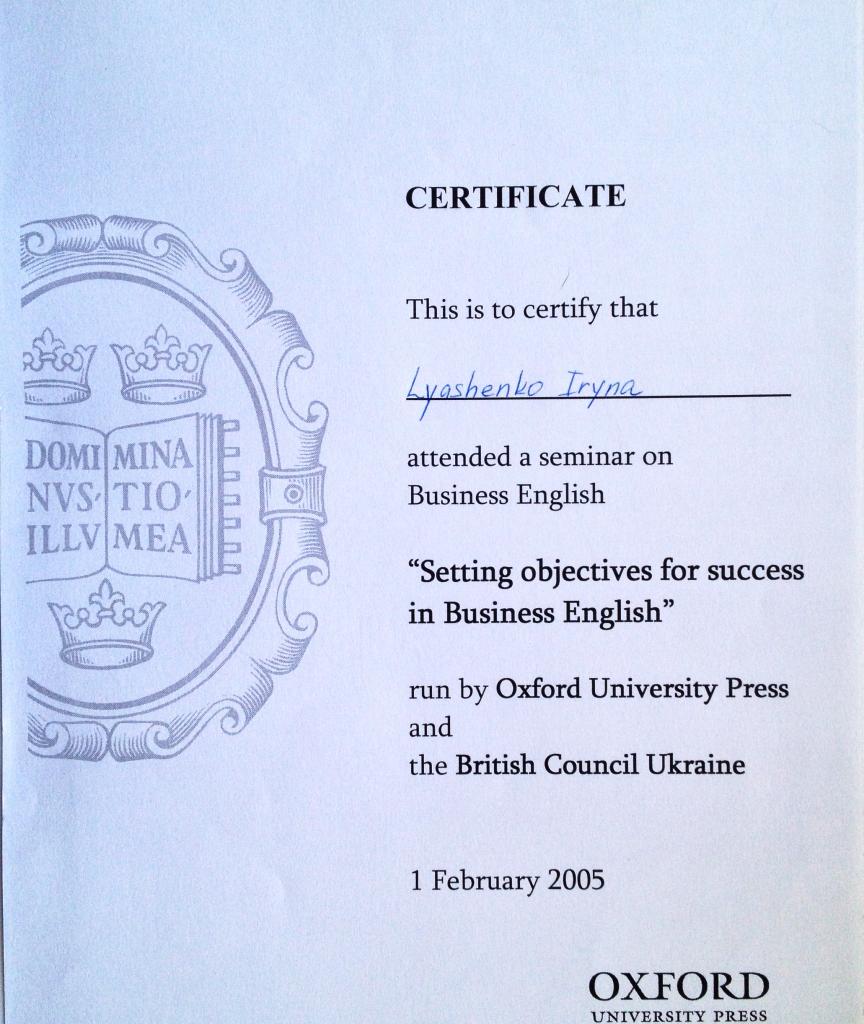 DOMI MINA
NVS· TIO·
ILLV MEA

CERTIFICATE

This is to certify that

Lyashenko Iryna

attended a seminar on Business English

"Setting objectives for success in Business English"

run by Oxford University Press and the British Council Ukraine

1 February 2005

OXFORD
UNIVERSITY PRESS